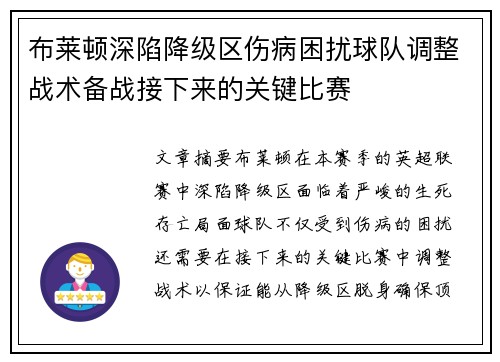 布莱顿深陷降级区伤病困扰球队调整战术备战接下来的关键比赛

文章摘要布莱顿在本赛季的英超联赛中深陷降级区面临着严峻的生死存亡局面球队不仅受到伤病的困扰还需要在接下来的关键比赛中调整战术以保证能从降级区脱身确保顶